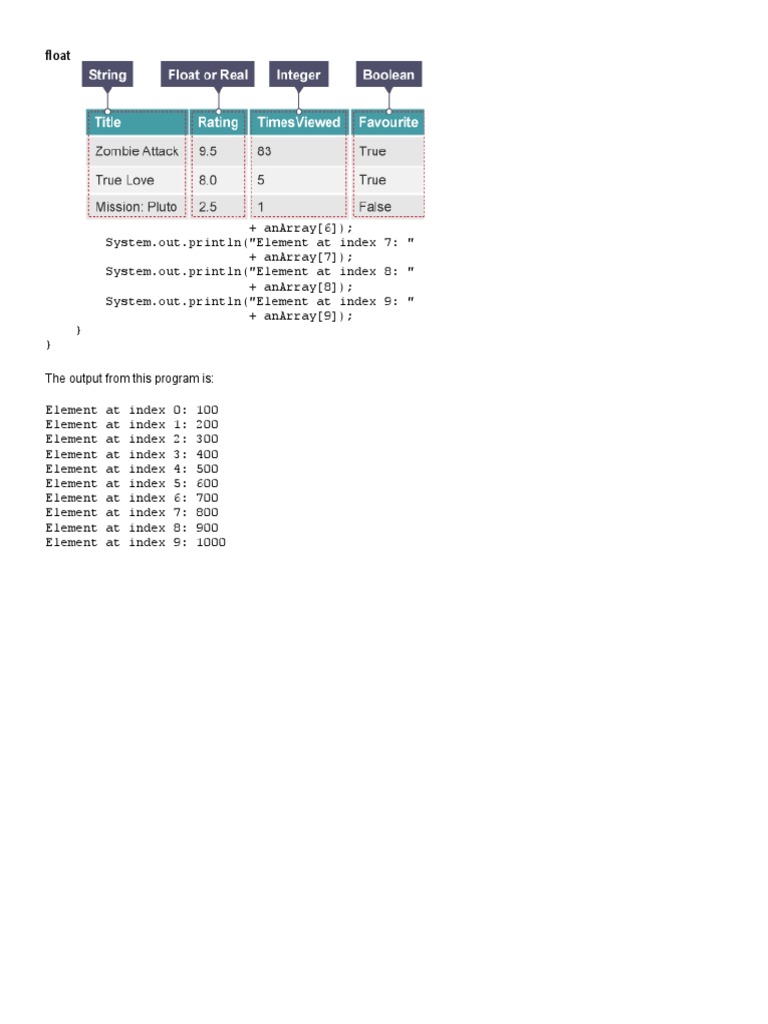 float

String
Float or Real
Integer
Boolean

| Title | Rating | TimesViewed | Favourite |
|---|---|---|---|
| Zombie Attack | 9.5 | 83 | True |
| True Love | 8.0 | 5 | True |
| Mission: Pluto | 2.5 | 1 | False |

                            + anArray[6]);
        System.out.println("Element at index 7: "
                            + anArray[7]);
        System.out.println("Element at index 8: "
                            + anArray[8]);
        System.out.println("Element at index 9: "
                            + anArray[9]);
    }
}

The output from this program is:

Element at index 0: 100
Element at index 1: 200
Element at index 2: 300
Element at index 3: 400
Element at index 4: 500
Element at index 5: 600
Element at index 6: 700
Element at index 7: 800
Element at index 8: 900
Element at index 9: 1000